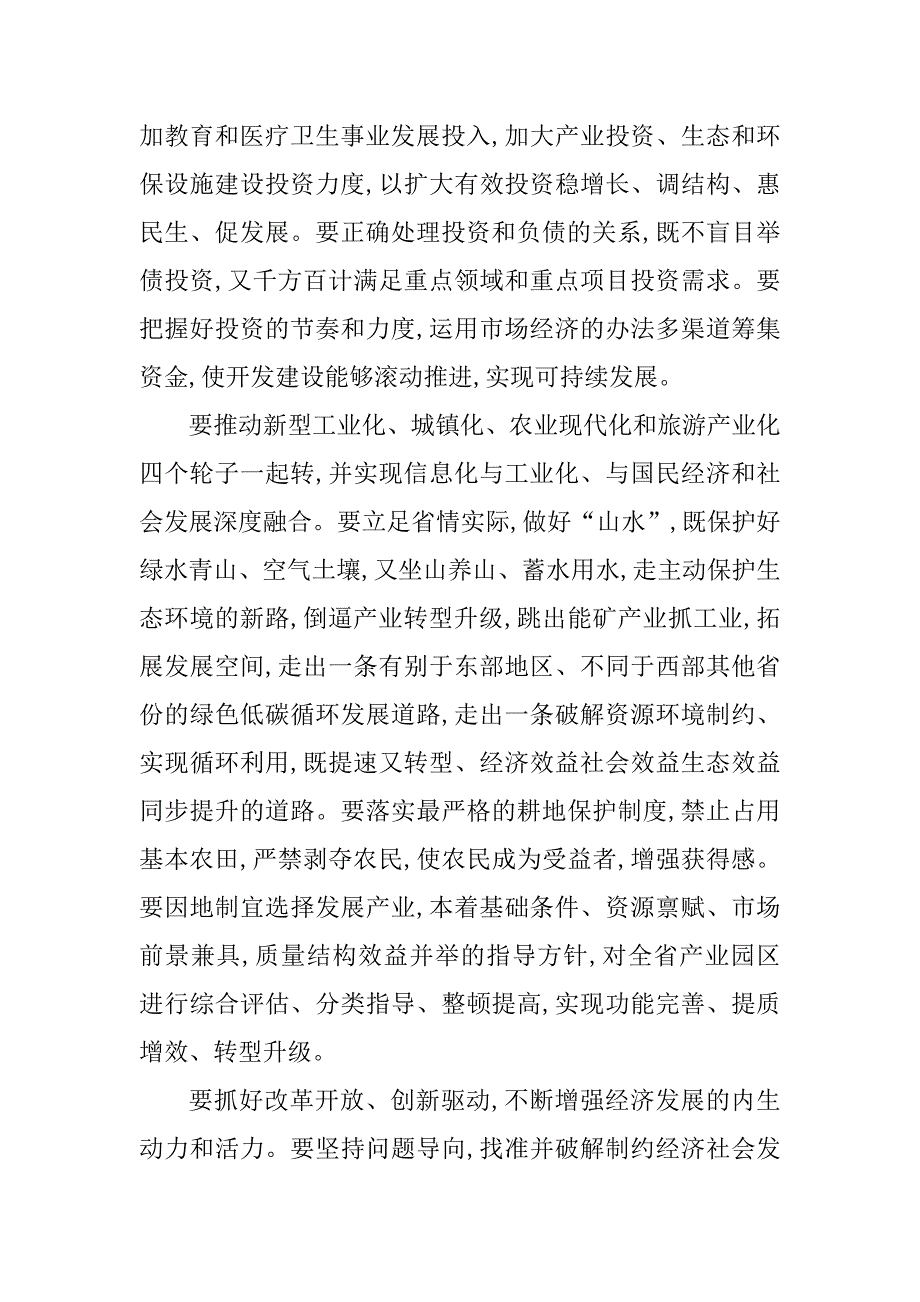 加教育和医疗卫生事业发展投入，加大产业投资、生态和环保设施建设投资力度，以扩大有效投资稳增长、调结构、惠民生、促发展。要正确处理投资和负债的关系，既不盲目举债投资，又千方百计满足重点领域和重点项目投资需求。要把握好投资的节奏和力度，运用市场经济的办法多渠道筹集资金，使开发建设能够滚动推进，实现可持续发展。

要推动新型工业化、城镇化、农业现代化和旅游产业化四个轮子一起转，并实现信息化与工业化、与国民经济和社会发展深度融合。要立足省情实际，做好“山水”，既保护好绿水青山、空气土壤，又坐山养山、蓄水用水，走主动保护生态环境的新路，倒逼产业转型升级，跳出能矿产业抓工业，拓展发展空间，走出一条有别于东部地区、不同于西部其他省份的绿色低碳循环发展道路，走出一条破解资源环境制约、实现循环利用，既提速又转型、经济效益社会效益生态效益同步提升的道路。要落实最严格的耕地保护制度，禁止占用基本农田，严禁剥夺农民，使农民成为受益者，增强获得感。要因地制宜选择发展产业，本着基础条件、资源禀赋、市场前景兼具，质量结构效益并举的指导方针，对全省产业园区进行综合评估、分类指导、整顿提高，实现功能完善、提质增效、转型升级。

要抓好改革开放、创新驱动，不断增强经济发展的内生动力和活力。要坚持问题导向，找准并破解制约经济社会发